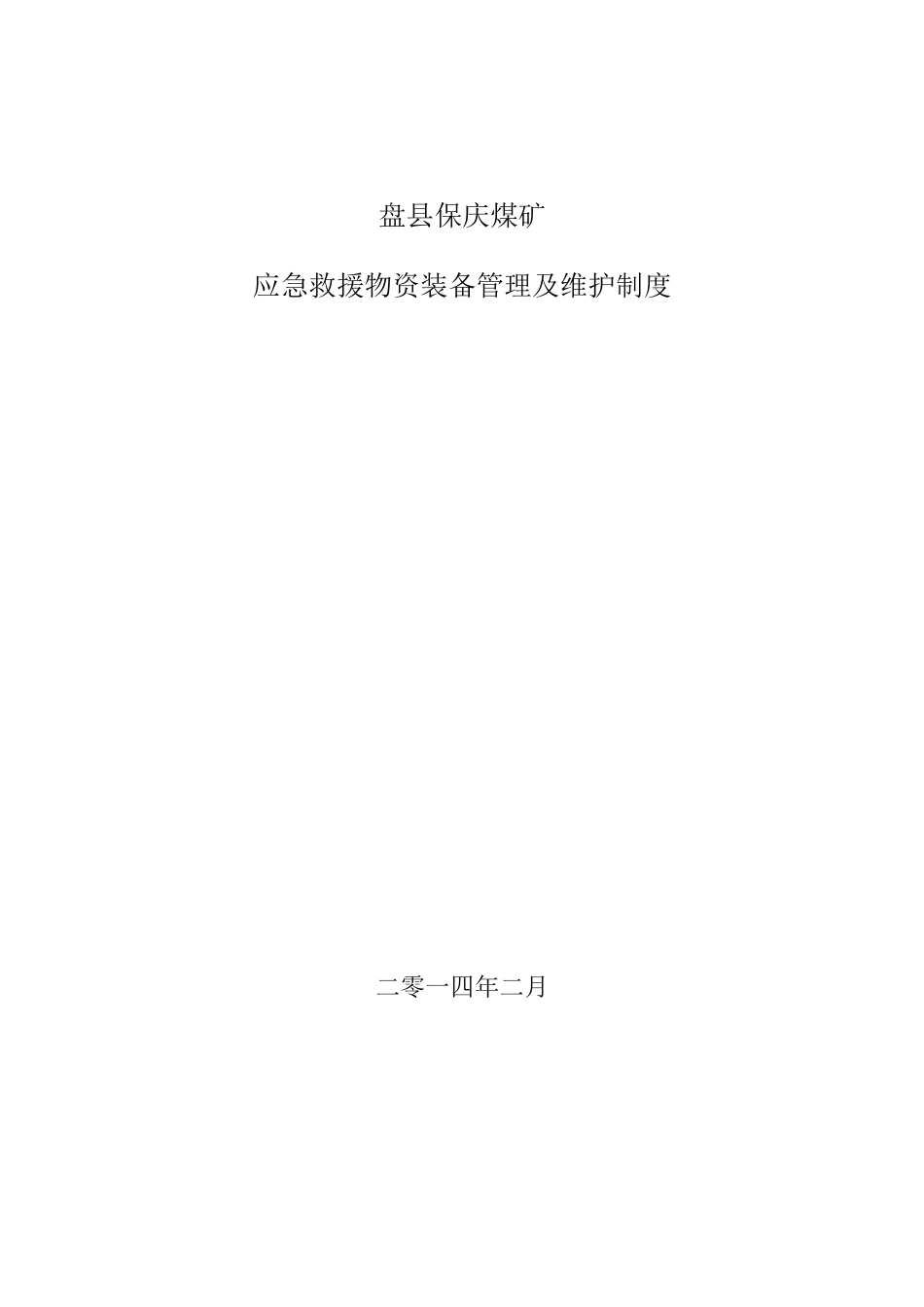 盘县保庆煤矿

应急救援物资装备管理及维护制度

二零一四年二月